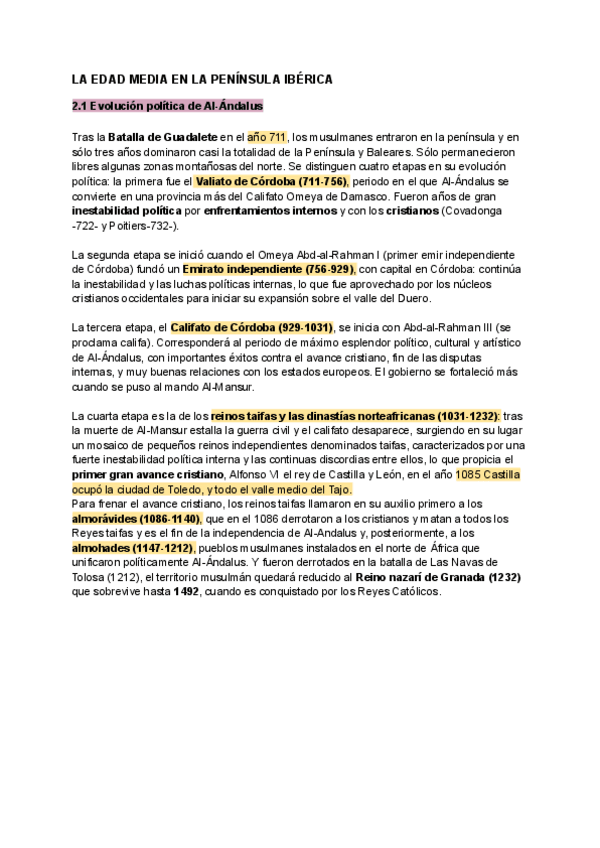 LA EDAD MEDIA EN LA PENÍNSULA IBÉRICA

2.1 Evolución política de Al-Ándalus

Tras la Batalla de Guadalete en el año 711, los musulmanes entraron en la península y en sólo tres años dominaron casi la totalidad de la Península y Baleares. Sólo permanecieron libres algunas zonas montañosas del norte. Se distinguen cuatro etapas en su evolución política: la primera fue el Valiato de Córdoba (711-756), periodo en el que Al-Ándalus se convierte en una provincia más del Califato Omeya de Damasco. Fueron años de gran inestabilidad política por enfrentamientos internos y con los cristianos (Covadonga -722- y Poitiers-732-).

La segunda etapa se inició cuando el Omeya Abd-al-Rahman I (primer emir independiente de Córdoba) fundó un Emirato independiente (756-929), con capital en Córdoba: continúa la inestabilidad y las luchas políticas internas, lo que fue aprovechado por los núcleos cristianos occidentales para iniciar su expansión sobre el valle del Duero.

La tercera etapa, el Califato de Córdoba (929-1031), se inicia con Abd-al-Rahman III (se proclama califa). Corresponderá al periodo de máximo esplendor político, cultural y artístico de Al-Ándalus, con importantes éxitos contra el avance cristiano, fin de las disputas internas, y muy buenas relaciones con los estados europeos. El gobierno se fortaleció más cuando se puso al mando Al-Mansur.

La cuarta etapa es la de los reinos taifas y las dinastías norteafricanas (1031-1232): tras la muerte de Al-Mansur estalla la guerra civil y el califato desaparece, surgiendo en su lugar un mosaico de pequeños reinos independientes denominados taifas, caracterizados por una fuerte inestabilidad política interna y las continuas discordias entre ellos, lo que propicia el primer gran avance cristiano, Alfonso VI el rey de Castilla y León, en el año 1085 Castilla ocupó la ciudad de Toledo, y todo el valle medio del Tajo.
Para frenar el avance cristiano, los reinos taifas llamaron en su auxilio primero a los almorávides (1086-1140), que en el 1086 derrotaron a los cristianos y matan a todos los Reyes taifas y es el fin de la independencia de Al-Andalus y, posteriormente, a los almohades (1147-1212), pueblos musulmanes instalados en el norte de África que unificaron políticamente Al-Ándalus. Y fueron derrotados en la batalla de Las Navas de Tolosa (1212), el territorio musulmán quedará reducido al Reino nazarí de Granada (1232) que sobrevive hasta 1492, cuando es conquistado por los Reyes Católicos.